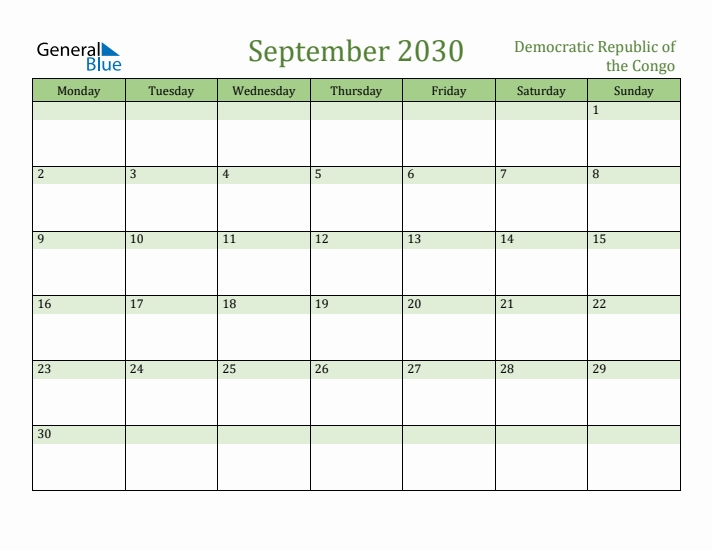 General Blue

September 2030

Democratic Republic of the Congo

| Monday | Tuesday | Wednesday | Thursday | Friday | Saturday | Sunday |
|---|---|---|---|---|---|---|
| | | | | | | 1 |
| 2 | 3 | 4 | 5 | 6 | 7 | 8 |
| 9 | 10 | 11 | 12 | 13 | 14 | 15 |
| 16 | 17 | 18 | 19 | 20 | 21 | 22 |
| 23 | 24 | 25 | 26 | 27 | 28 | 29 |
| 30 | | | | | | |